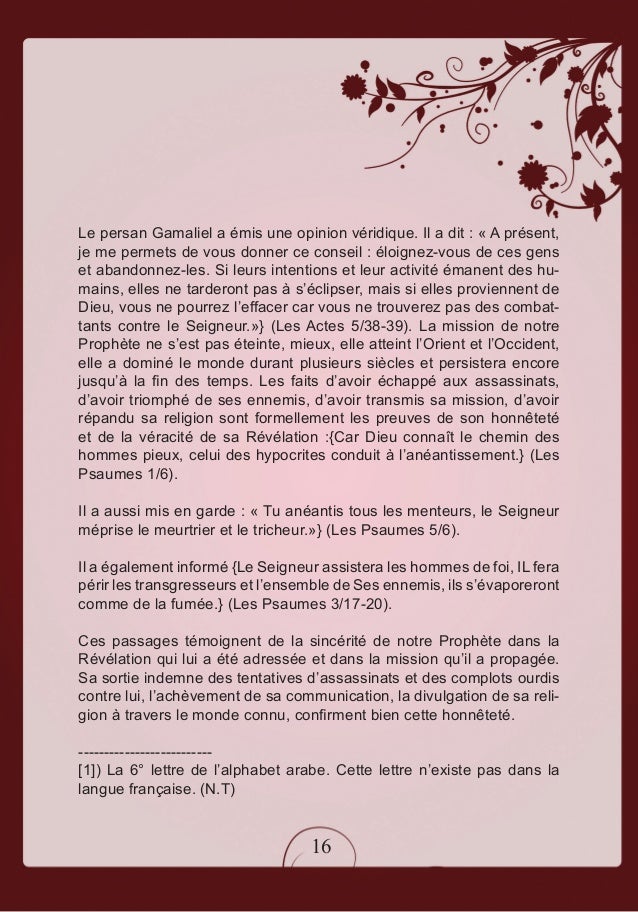 Le persan Gamaliel a émis une opinion véridique. Il a dit : « A présent, je me permets de vous donner ce conseil : éloignez-vous de ces gens et abandonnez-les. Si leurs intentions et leur activité émanent des humains, elles ne tarderont pas à s'éclipser, mais si elles proviennent de Dieu, vous ne pourrez l'effacer car vous ne trouverez pas des combattants contre le Seigneur.»} (Les Actes 5/38-39). La mission de notre Prophète ne s'est pas éteinte, mieux, elle atteint l'Orient et l'Occident, elle a dominé le monde durant plusieurs siècles et persistera encore jusqu'à la fin des temps. Les faits d'avoir échappé aux assassinats, d'avoir triomphé de ses ennemis, d'avoir transmis sa mission, d'avoir répandu sa religion sont formellement les preuves de son honnêteté et de la véracité de sa Révélation :{Car Dieu connaît le chemin des hommes pieux, celui des hypocrites conduit à l'anéantissement.} (Les Psaumes 1/6).

Il a aussi mis en garde : « Tu anéantis tous les menteurs, le Seigneur méprise le meurtrier et le tricheur.»} (Les Psaumes 5/6).

Il a également informé {Le Seigneur assistera les hommes de foi, IL fera périr les transgresseurs et l'ensemble de Ses ennemis, ils s'évaporeront comme de la fumée.} (Les Psaumes 3/17-20).

Ces passages témoignent de la sincérité de notre Prophète dans la Révélation qui lui a été adressée et dans la mission qu'il a propagée. Sa sortie indemne des tentatives d'assassinats et des complots ourdis contre lui, l'achèvement de sa communication, la divulgation de sa religion à travers le monde connu, confirment bien cette honnêteté.

--------------------------
[1]) La 6° lettre de l'alphabet arabe. Cette lettre n'existe pas dans la langue française. (N.T)

16